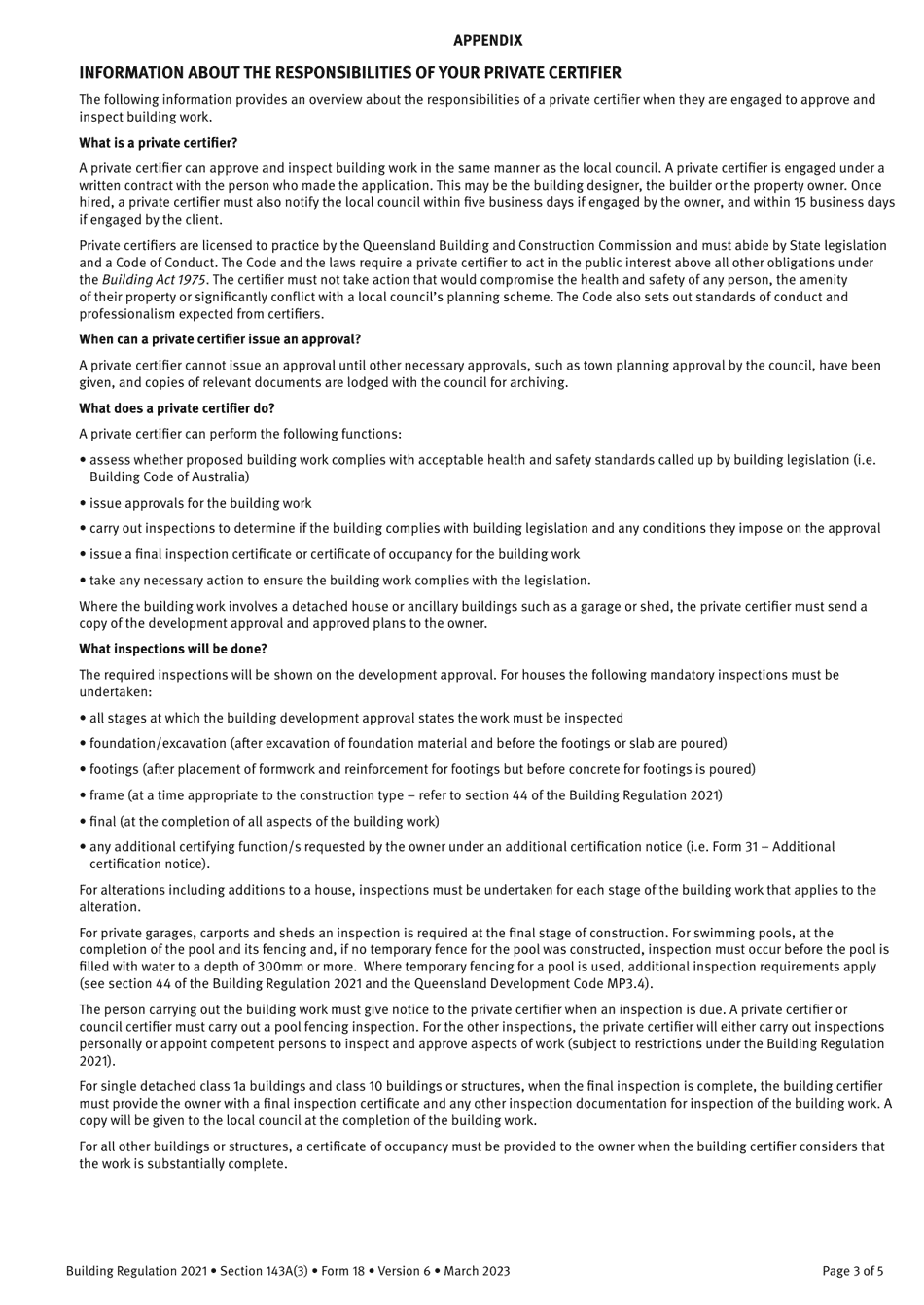 APPENDIX

INFORMATION ABOUT THE RESPONSIBILITIES OF YOUR PRIVATE CERTIFIER

The following information provides an overview about the responsibilities of a private certifier when they are engaged to approve and inspect building work.

What is a private certifier?

A private certifier can approve and inspect building work in the same manner as the local council. A private certifier is engaged under a written contract with the person who made the application. This may be the building designer, the builder or the property owner. Once hired, a private certifier must also notify the local council within five business days if engaged by the owner, and within 15 business days if engaged by the client.

Private certifiers are licensed to practice by the Queensland Building and Construction Commission and must abide by State legislation and a Code of Conduct. The Code and the laws require a private certifier to act in the public interest above all other obligations under the Building Act 1975. The certifier must not take action that would compromise the health and safety of any person, the amenity of their property or significantly conflict with a local council's planning scheme. The Code also sets out standards of conduct and professionalism expected from certifiers.

When can a private certifier issue an approval?

A private certifier cannot issue an approval until other necessary approvals, such as town planning approval by the council, have been given, and copies of relevant documents are lodged with the council for archiving.

What does a private certifier do?

A private certifier can perform the following functions:

• assess whether proposed building work complies with acceptable health and safety standards called up by building legislation (i.e. Building Code of Australia)

• issue approvals for the building work

• carry out inspections to determine if the building complies with building legislation and any conditions they impose on the approval

• issue a final inspection certificate or certificate of occupancy for the building work

• take any necessary action to ensure the building work complies with the legislation.

Where the building work involves a detached house or ancillary buildings such as a garage or shed, the private certifier must send a copy of the development approval and approved plans to the owner.

What inspections will be done?

The required inspections will be shown on the development approval. For houses the following mandatory inspections must be undertaken:

• all stages at which the building development approval states the work must be inspected

• foundation/excavation (after excavation of foundation material and before the footings or slab are poured)

• footings (after placement of formwork and reinforcement for footings but before concrete for footings is poured)

• frame (at a time appropriate to the construction type – refer to section 44 of the Building Regulation 2021)

• final (at the completion of all aspects of the building work)

• any additional certifying function/s requested by the owner under an additional certification notice (i.e. Form 31 – Additional certification notice).

For alterations including additions to a house, inspections must be undertaken for each stage of the building work that applies to the alteration.

For private garages, carports and sheds an inspection is required at the final stage of construction. For swimming pools, at the completion of the pool and its fencing and, if no temporary fence for the pool was constructed, inspection must occur before the pool is filled with water to a depth of 300mm or more. Where temporary fencing for a pool is used, additional inspection requirements apply (see section 44 of the Building Regulation 2021 and the Queensland Development Code MP3.4).

The person carrying out the building work must give notice to the private certifier when an inspection is due. A private certifier or council certifier must carry out a pool fencing inspection. For the other inspections, the private certifier will either carry out inspections personally or appoint competent persons to inspect and approve aspects of work (subject to restrictions under the Building Regulation 2021).

For single detached class 1a buildings and class 10 buildings or structures, when the final inspection is complete, the building certifier must provide the owner with a final inspection certificate and any other inspection documentation for inspection of the building work. A copy will be given to the local council at the completion of the building work.

For all other buildings or structures, a certificate of occupancy must be provided to the owner when the building certifier considers that the work is substantially complete.

Building Regulation 2021 • Section 143A(3) • Form 18 • Version 6 • March 2023

Page 3 of 5